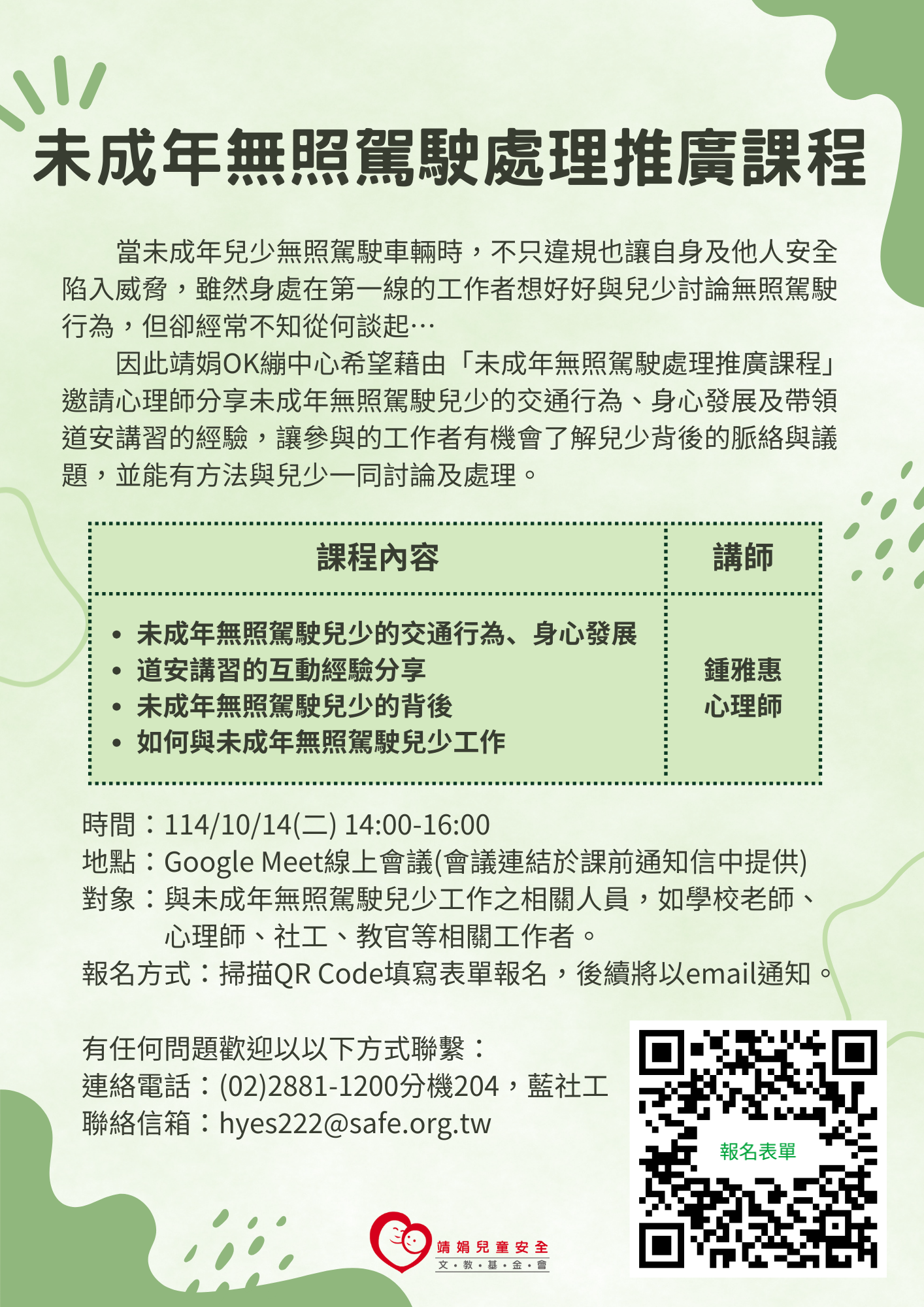 未成年無照駕駛處理推廣課程

當未成年兒少無照駕駛車輛時，不只違規也讓自身及他人安全陷入威脅，雖然身處在第一線的工作者想好好與兒少討論無照駕駛行為，但卻經常不知從何談起…

因此靖娟OK繃中心希望藉由「未成年無照駕駛處理推廣課程」邀請心理師分享未成年無照駕駛兒少的交通行為、身心發展及帶領道安講習的經驗，讓參與的工作者有機會了解兒少背後的脈絡與議題，並能有方法與兒少一同討論及處理。

| 課程內容 | 講師 |
|---|---|
| • 未成年無照駕駛兒少的交通行為、身心發展 • 道安講習的互動經驗分享 • 未成年無照駕駛兒少的背後 • 如何與未成年無照駕駛兒少工作 | 鍾雅惠 心理師 |

時間：114/10/14(二) 14:00-16:00
地點：Google Meet線上會議(會議連結於課前通知信中提供)
對象：與未成年無照駕駛兒少工作之相關人員，如學校老師、心理師、社工、教官等相關工作者。
報名方式：掃描QR Code填寫表單報名，後續將以email通知。

有任何問題歡迎以以下方式聯繫：
連絡電話：(02)2881-1200分機204，藍社工
聯絡信箱：hyes222@safe.org.tw

報名表單

靖娟兒童安全
文・教・基・金・會